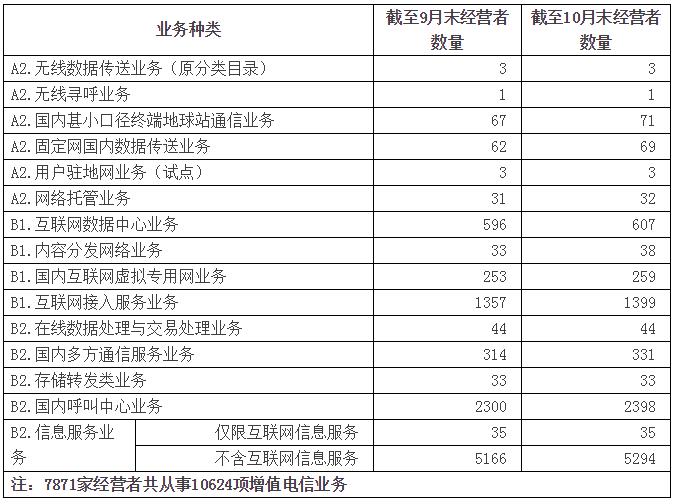 | 业务种类 | | 截至9月末经营者数量 | 截至10月末经营者数量 |
|---|---|---|---|
| A2.无线数据传送业务（原分类目录） | | 3 | 3 |
| A2.无线寻呼业务 | | 1 | 1 |
| A2.国内甚小口径终端地球站通信业务 | | 67 | 71 |
| A2.固定网国内数据传送业务 | | 62 | 69 |
| A2.用户驻地网业务（试点） | | 3 | 3 |
| A2.网络托管业务 | | 31 | 32 |
| B1.互联网数据中心业务 | | 596 | 607 |
| B1.内容分发网络业务 | | 33 | 38 |
| B1.国内互联网虚拟专用网业务 | | 253 | 259 |
| B1.互联网接入服务业务 | | 1357 | 1399 |
| B2.在线数据处理与交易处理业务 | | 44 | 44 |
| B2.国内多方通信服务业务 | | 314 | 331 |
| B2.存储转发类业务 | | 33 | 33 |
| B2.国内呼叫中心业务 | | 2300 | 2398 |
| B2.信息服务业务 | 仅限互联网信息服务 | 35 | 35 |
| | 不含互联网信息服务 | 5166 | 5294 |

注：7871家经营者共从事10624项增值电信业务